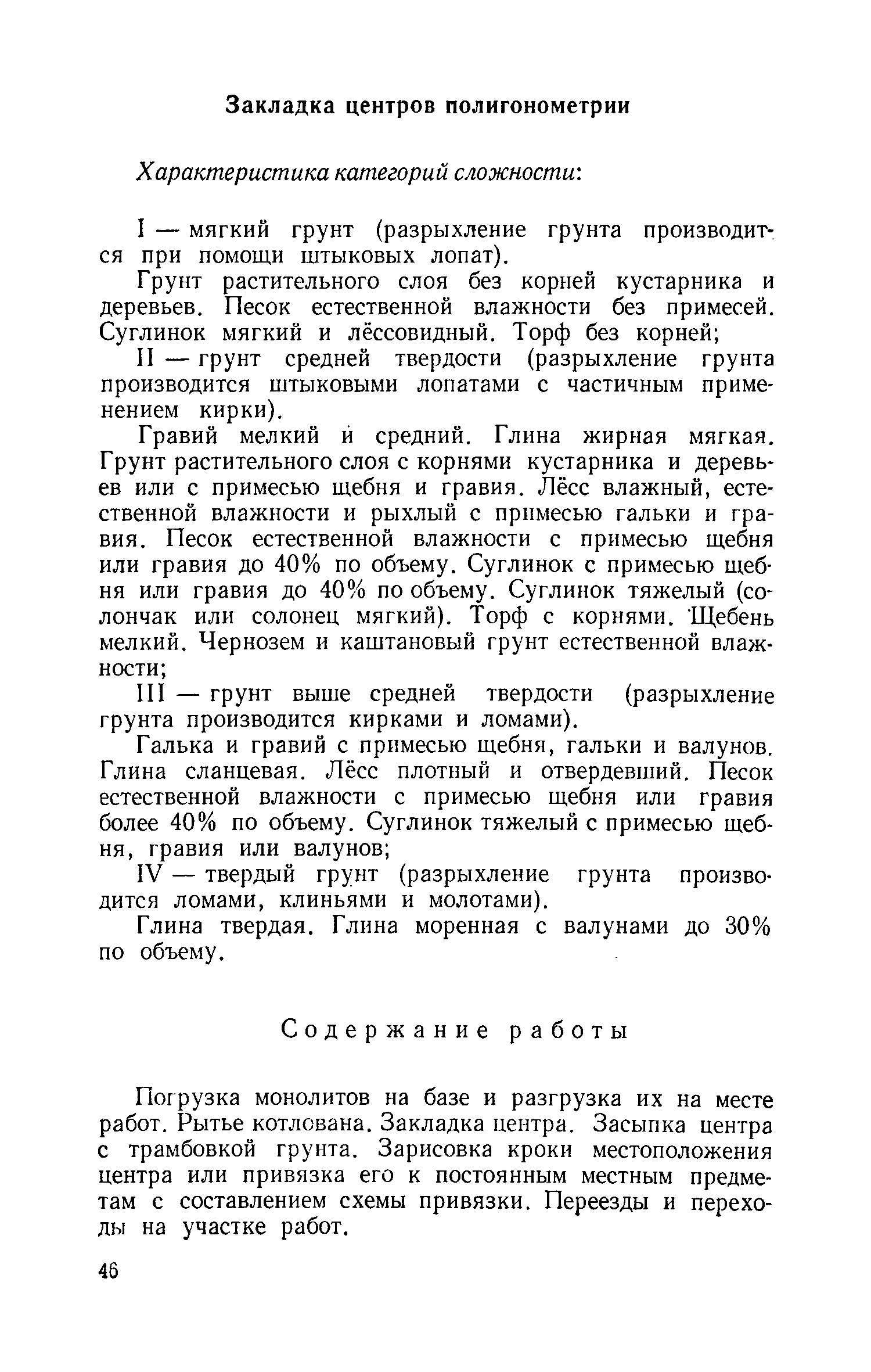 Закладка центров полигонометрии

Характеристика категорий сложности:

I — мягкий грунт (разрыхление грунта производится при помощи штыковых лопат).

Грунт растительного слоя без корней кустарника и деревьев. Песок естественной влажности без примесей. Суглинок мягкий и лёссовидный. Торф без корней;

II — грунт средней твердости (разрыхление грунта производится штыковыми лопатами с частичным применением кирки).

Гравий мелкий и средний. Глина жирная мягкая. Грунт растительного слоя с корнями кустарника и деревьев или с примесью щебня и гравия. Лёсс влажный, естественной влажности и рыхлый с примесью гальки и гравия. Песок естественной влажности с примесью щебня или гравия до 40% по объему. Суглинок с примесью щебня или гравия до 40% по объему. Суглинок тяжелый (солончак или солонец мягкий). Торф с корнями. Щебень мелкий. Чернозем и каштановый грунт естественной влажности;

III — грунт выше средней твердости (разрыхление грунта производится кирками и ломами).

Галька и гравий с примесью щебня, гальки и валунов. Глина сланцевая. Лёсс плотный и отвердевший. Песок естественной влажности с примесью щебня или гравия более 40% по объему. Суглинок тяжелый с примесью щебня, гравия или валунов;

IV — твердый грунт (разрыхление грунта производится ломами, клиньями и молотами).

Глина твердая. Глина моренная с валунами до 30% по объему.

Содержание работы

Погрузка монолитов на базе и разгрузка их на месте работ. Рытье котлована. Закладка центра. Засыпка центра с трамбовкой грунта. Зарисовка кроки местоположения центра или привязка его к постоянным местным предметам с составлением схемы привязки. Переезды и переходы на участке работ.

46